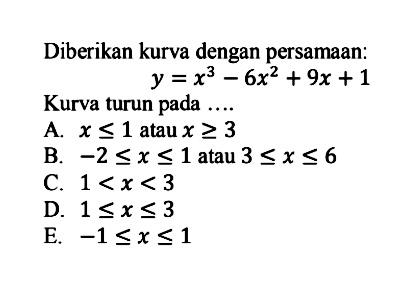 Diberikan kurva dengan persamaan:
$y = x^3 - 6x^2 + 9x + 1$
Kurva turun pada ....
A. $x \leq 1$ atau $x \geq 3$
B. $-2 \leq x \leq 1$ atau $3 \leq x \leq 6$
C. $1 < x < 3$
D. $1 \leq x \leq 3$
E. $-1 \leq x \leq 1$